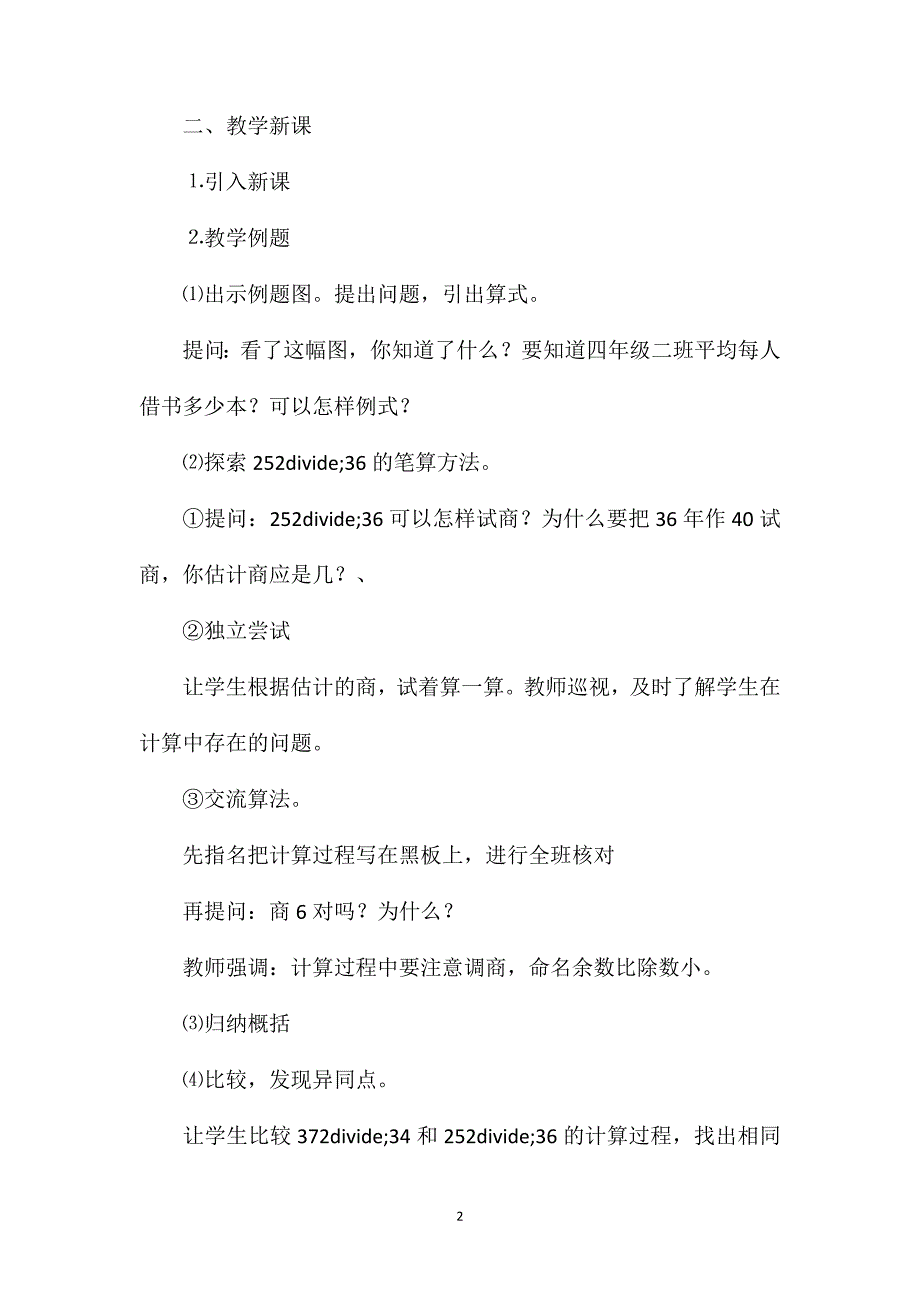 二、教学新课

1.引入新课

2.教学例题

⑴出示例题图。提出问题，引出算式。

提问：看了这幅图，你知道了什么？要知道四年级二班平均每人借书多少本？可以怎样例式？

⑵探索 252divide;36 的笔算方法。

①提问：252divide;36 可以怎样试商？为什么要把 36 年作 40 试商，你估计商应是几？、

②独立尝试

让学生根据估计的商，试着算一算。教师巡视，及时了解学生在计算中存在的问题。

③交流算法。

先指名把计算过程写在黑板上，进行全班核对

再提问：商 6 对吗？为什么？

教师强调：计算过程中要注意调商，命名余数比除数小。

⑶归纳概括

⑷比较，发现异同点。

让学生比较 372divide;34 和 252divide;36 的计算过程，找出相同

2